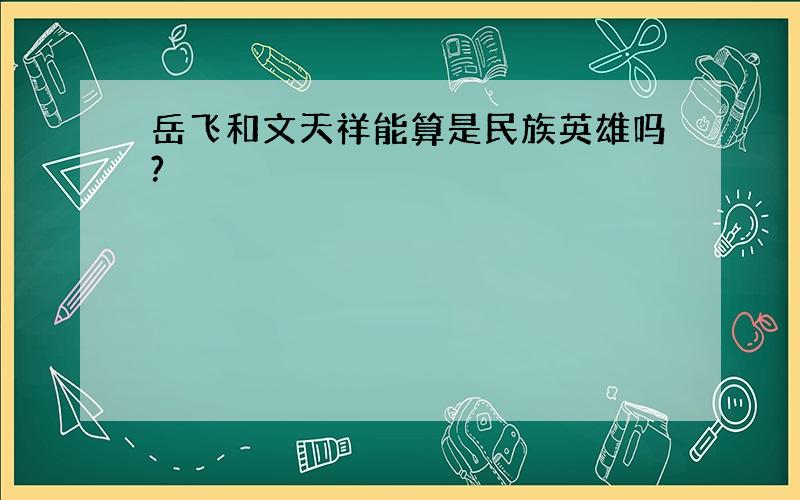 岳飞和文天祥能算是民族英雄吗?